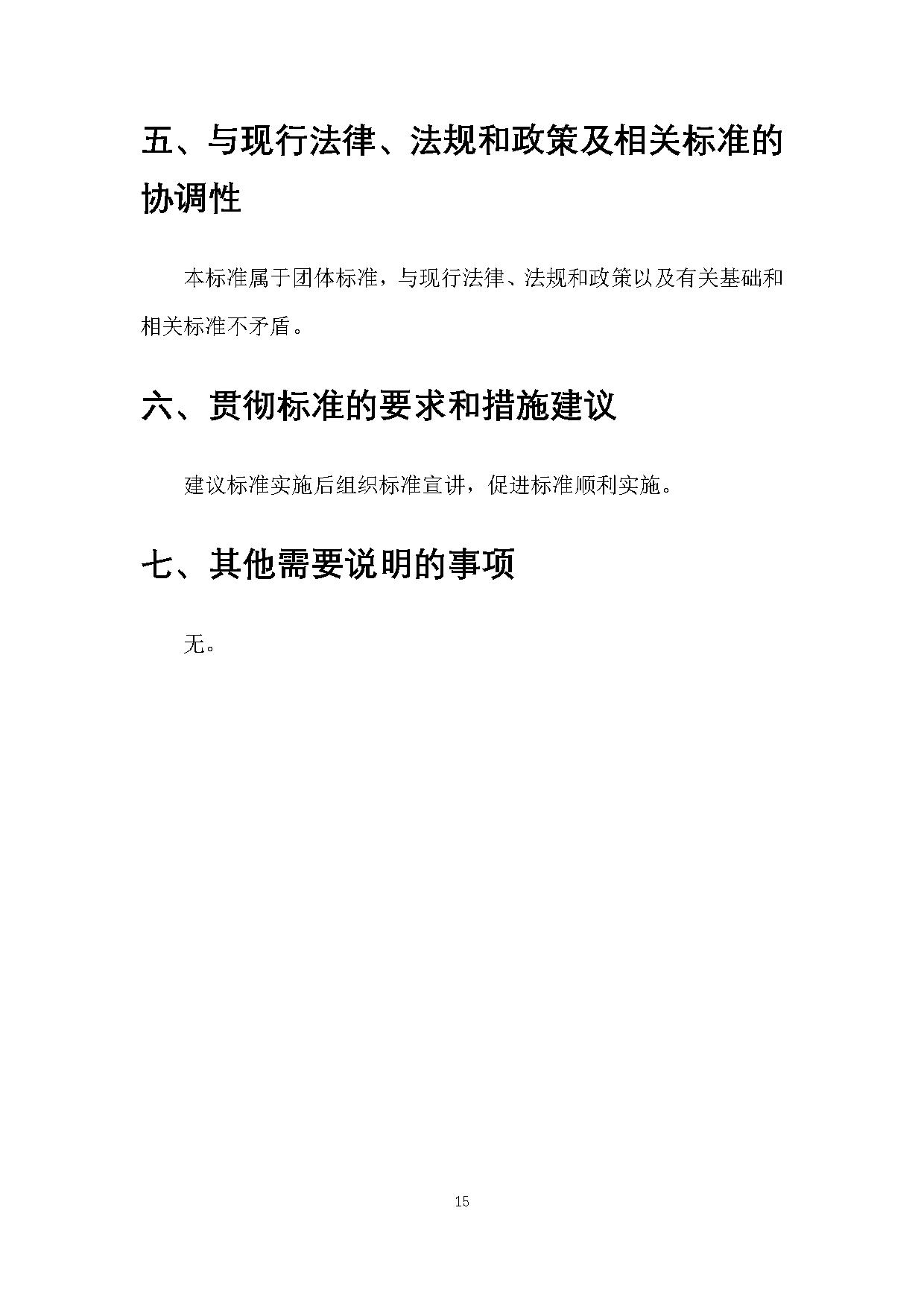 五、与现行法律、法规和政策及相关标准的协调性

本标准属于团体标准，与现行法律、法规和政策以及有关基础和相关标准不矛盾。

六、贯彻标准的要求和措施建议

建议标准实施后组织标准宣讲，促进标准顺利实施。

七、其他需要说明的事项

无。

15